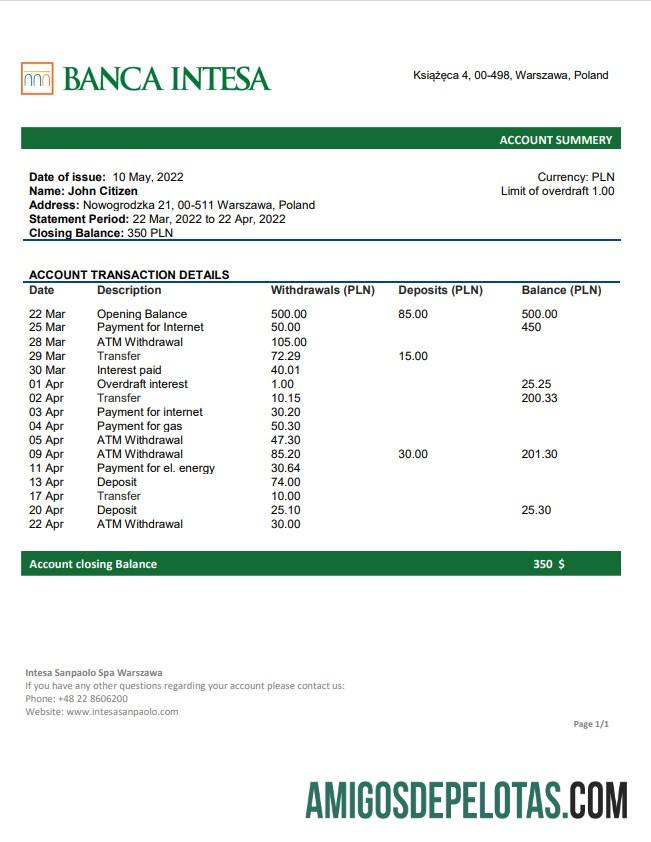 BANCA INTESA

Książęca 4, 00-498, Warszawa, Poland

ACCOUNT SUMMERY

**Date of issue:** 10 May, 2022
**Name: John Citizen**
**Address:** Nowogrodzka 21, 00-511 Warszawa, Poland
**Statement Period:** 22 Mar, 2022 to 22 Apr, 2022
**Closing Balance:** 350 PLN

Currency: PLN
Limit of overdraft 1.00

ACCOUNT TRANSACTION DETAILS

| Date | Description | Withdrawals (PLN) | Deposits (PLN) | Balance (PLN) |
|---|---|---|---|---|
| 22 Mar | Opening Balance | 500.00 | 85.00 | 500.00 |
| 25 Mar | Payment for Internet | 50.00 | | 450 |
| 28 Mar | ATM Withdrawal | 105.00 | | |
| 29 Mar | Transfer | 72.29 | 15.00 | |
| 30 Mar | Interest paid | 40.01 | | |
| 01 Apr | Overdraft interest | 1.00 | | 25.25 |
| 02 Apr | Transfer | 10.15 | | 200.33 |
| 03 Apr | Payment for internet | 30.20 | | |
| 04 Apr | Payment for gas | 50.30 | | |
| 05 Apr | ATM Withdrawal | 47.30 | | |
| 09 Apr | ATM Withdrawal | 85.20 | 30.00 | 201.30 |
| 11 Apr | Payment for el. energy | 30.64 | | |
| 13 Apr | Deposit | 74.00 | | |
| 17 Apr | Transfer | 10.00 | | |
| 20 Apr | Deposit | 25.10 | | 25.30 |
| 22 Apr | ATM Withdrawal | 30.00 | | |

Account closing Balance 350 $

Intesa Sanpaolo Spa Warszawa
If you have any other questions regarding your account please contact us:
Phone: +48 22 8606200
Website: www.intesasanpaolo.com

Page 1/1

AMIGOSDEPELOTAS.COM